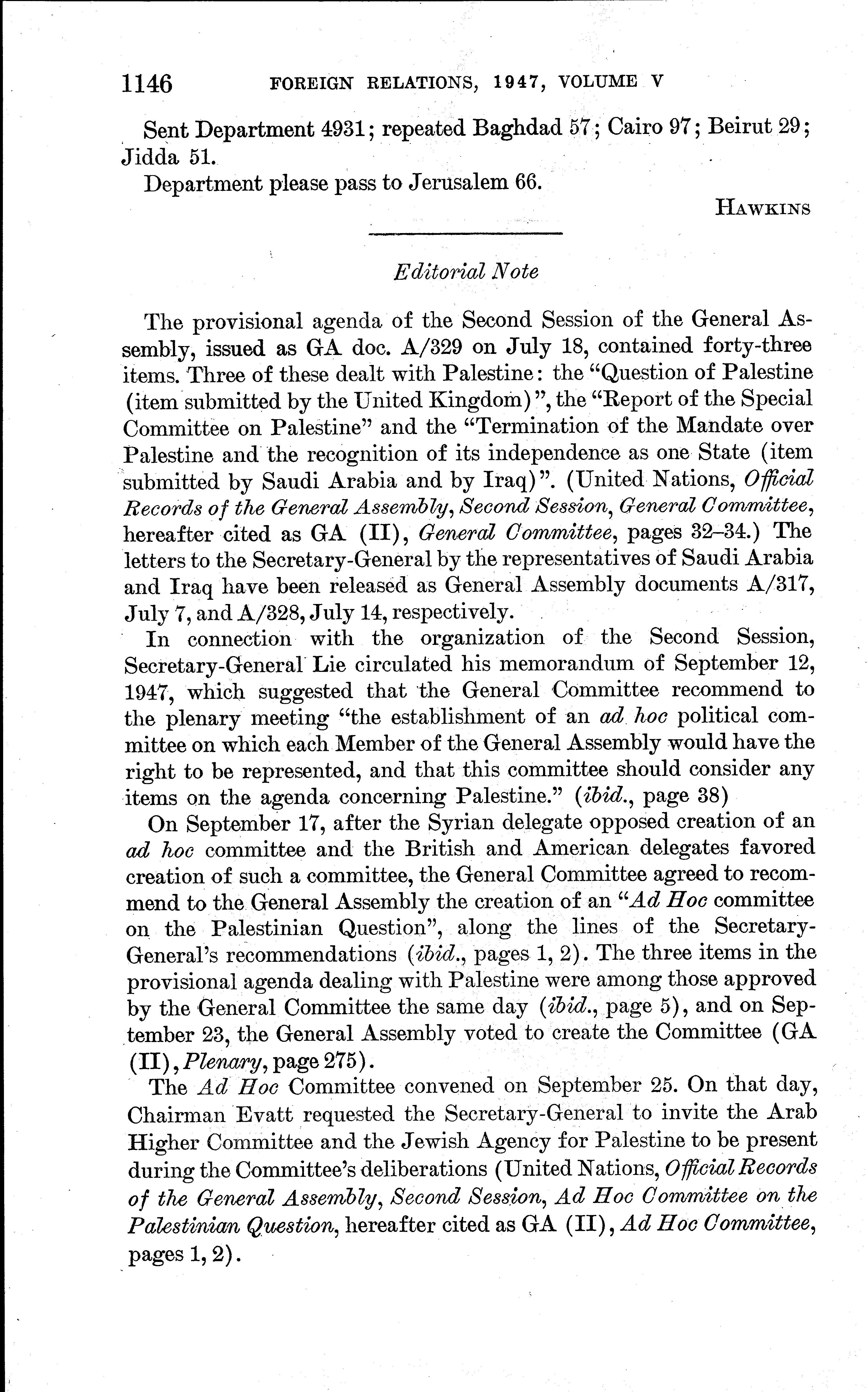 1146 FOREIGN RELATIONS, 1947, VOLUME V

Sent Department 4931; repeated Baghdad 57; Cairo 97; Beirut 29; Jidda 51.

Department please pass to Jerusalem 66.

HAWKINS

Editorial Note

The provisional agenda of the Second Session of the General Assembly, issued as GA doc. A/329 on July 18, contained forty-three items. Three of these dealt with Palestine: the "Question of Palestine (item submitted by the United Kingdom)", the "Report of the Special Committee on Palestine" and the "Termination of the Mandate over Palestine and the recognition of its independence as one State (item submitted by Saudi Arabia and by Iraq)". (United Nations, Official Records of the General Assembly, Second Session, General Committee, hereafter cited as GA (II), General Committee, pages 32–34.) The letters to the Secretary-General by the representatives of Saudi Arabia and Iraq have been released as General Assembly documents A/317, July 7, and A/328, July 14, respectively.

In connection with the organization of the Second Session, Secretary-General Lie circulated his memorandum of September 12, 1947, which suggested that the General Committee recommend to the plenary meeting "the establishment of an ad hoc political committee on which each Member of the General Assembly would have the right to be represented, and that this committee should consider any items on the agenda concerning Palestine." (ibid., page 38)

On September 17, after the Syrian delegate opposed creation of an ad hoc committee and the British and American delegates favored creation of such a committee, the General Committee agreed to recommend to the General Assembly the creation of an "Ad Hoc committee on the Palestinian Question", along the lines of the Secretary-General's recommendations (ibid., pages 1, 2). The three items in the provisional agenda dealing with Palestine were among those approved by the General Committee the same day (ibid., page 5), and on September 23, the General Assembly voted to create the Committee (GA (II), Plenary, page 275).

The Ad Hoc Committee convened on September 25. On that day, Chairman Evatt requested the Secretary-General to invite the Arab Higher Committee and the Jewish Agency for Palestine to be present during the Committee's deliberations (United Nations, Official Records of the General Assembly, Second Session, Ad Hoc Committee on the Palestinian Question, hereafter cited as GA (II), Ad Hoc Committee, pages 1, 2).